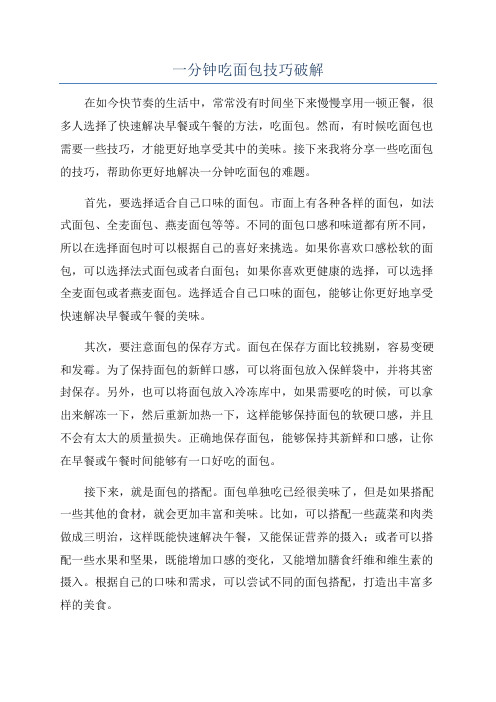 一分钟吃面包技巧破解

在如今快节奏的生活中，常常没有时间坐下来慢慢享用一顿正餐，很多人选择了快速解决早餐或午餐的方法，吃面包。然而，有时候吃面包也需要一些技巧，才能更好地享受其中的美味。接下来我将分享一些吃面包的技巧，帮助你更好地解决一分钟吃面包的难题。

首先，要选择适合自己口味的面包。市面上有各种各样的面包，如法式面包、全麦面包、燕麦面包等等。不同的面包口感和味道都有所不同，所以在选择面包时可以根据自己的喜好来挑选。如果你喜欢口感松软的面包，可以选择法式面包或者白面包；如果你喜欢更健康的选择，可以选择全麦面包或者燕麦面包。选择适合自己口味的面包，能够让你更好地享受快速解决早餐或午餐的美味。

其次，要注意面包的保存方式。面包在保存方面比较挑剔，容易变硬和发霉。为了保持面包的新鲜口感，可以将面包放入保鲜袋中，并将其密封保存。另外，也可以将面包放入冷冻库中，如果需要吃的时候，可以拿出来解冻一下，然后重新加热一下，这样能够保持面包的软硬口感，并且不会有太大的质量损失。正确地保存面包，能够保持其新鲜和口感，让你在早餐或午餐时间能够有一口好吃的面包。

接下来，就是面包的搭配。面包单独吃已经很美味了，但是如果搭配一些其他的食材，就会更加丰富和美味。比如，可以搭配一些蔬菜和肉类做成三明治，这样既能快速解决午餐，又能保证营养的摄入；或者可以搭配一些水果和坚果，既能增加口感的变化，又能增加膳食纤维和维生素的摄入。根据自己的口味和需求，可以尝试不同的面包搭配，打造出丰富多样的美食。